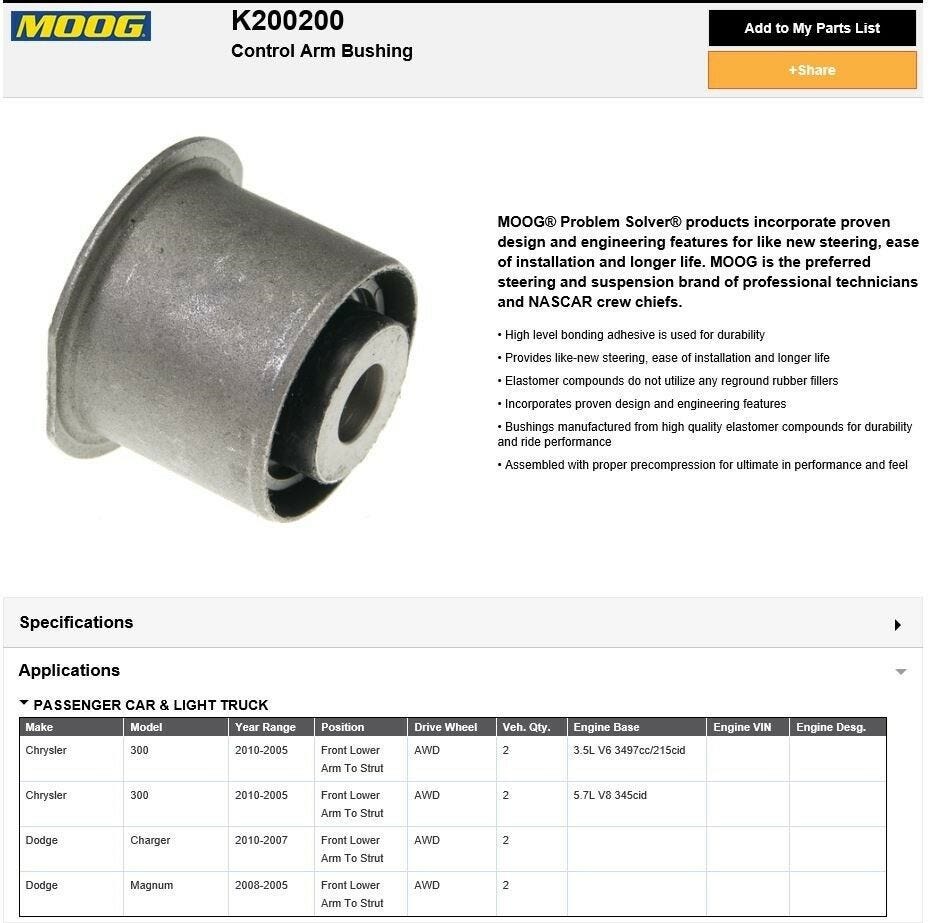 MOOG

K200200
Control Arm Bushing

Add to My Parts List

+Share

MOOG® Problem Solver® products incorporate proven design and engineering features for like new steering, ease of installation and longer life. MOOG is the preferred steering and suspension brand of professional technicians and NASCAR crew chiefs.

• High level bonding adhesive is used for durability
• Provides like-new steering, ease of installation and longer life
• Elastomer compounds do not utilize any reground rubber fillers
• Incorporates proven design and engineering features
• Bushings manufactured from high quality elastomer compounds for durability and ride performance
• Assembled with proper precompression for ultimate in performance and feel

Specifications

Applications

PASSENGER CAR & LIGHT TRUCK

| Make | Model | Year Range | Position | Drive Wheel | Veh. Qty. | Engine Base | Engine VIN | Engine Desg. |
|---|---|---|---|---|---|---|---|---|
| Chrysler | 300 | 2010-2005 | Front Lower Arm To Strut | AWD | 2 | 3.5L V6 3497cc/215cid | | |
| Chrysler | 300 | 2010-2005 | Front Lower Arm To Strut | AWD | 2 | 5.7L V8 345cid | | |
| Dodge | Charger | 2010-2007 | Front Lower Arm To Strut | AWD | 2 | | | |
| Dodge | Magnum | 2008-2005 | Front Lower Arm To Strut | AWD | 2 | | | |